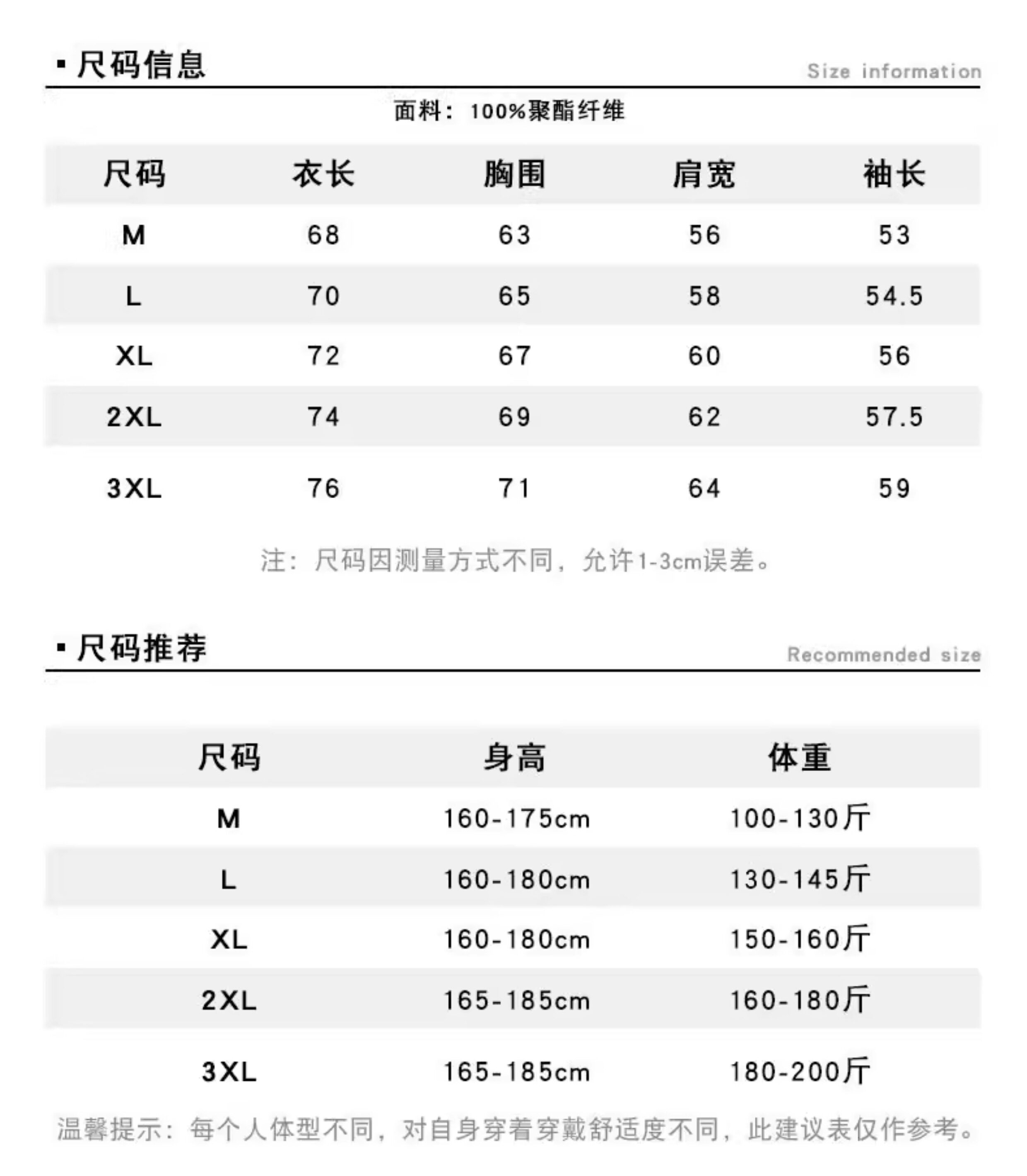 ▪ 尺码信息

Size information

面料：100%聚酯纤维

| 尺码 | 衣长 | 胸围 | 肩宽 | 袖长 |
|---|---|---|---|---|
| M | 68 | 63 | 56 | 53 |
| L | 70 | 65 | 58 | 54.5 |
| XL | 72 | 67 | 60 | 56 |
| 2XL | 74 | 69 | 62 | 57.5 |
| 3XL | 76 | 71 | 64 | 59 |

注：尺码因测量方式不同，允许1-3cm误差。

▪ 尺码推荐

Recommended size

| 尺码 | 身高 | 体重 |
|---|---|---|
| M | 160-175cm | 100-130斤 |
| L | 160-180cm | 130-145斤 |
| XL | 160-180cm | 150-160斤 |
| 2XL | 165-185cm | 160-180斤 |
| 3XL | 165-185cm | 180-200斤 |

温馨提示：每个人体型不同，对自身穿着穿戴舒适度不同，此建议表仅作参考。